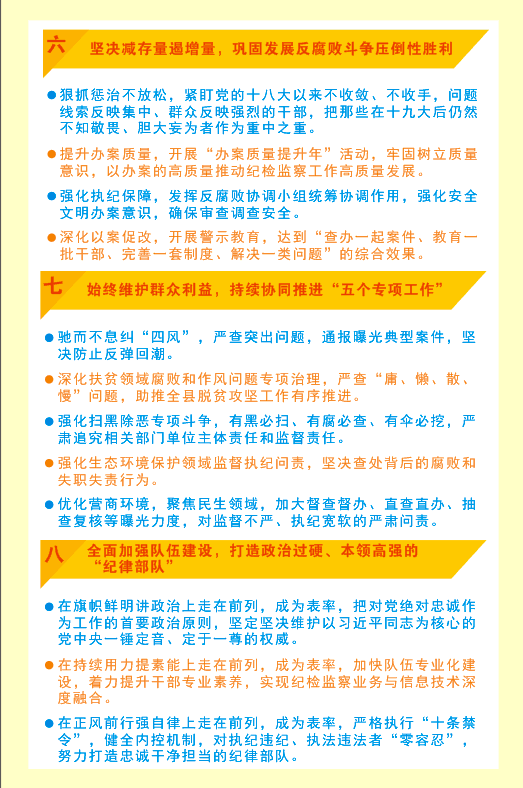 六 坚决减存量遏增量，巩固发展反腐败斗争压倒性胜利

●狠抓惩治不放松，紧盯党的十八大以来不收敛、不收手，问题线索反映集中、群众反映强烈的干部，把那些在十九大后仍然不知敬畏、胆大妄为者作为重中之重。

●提升办案质量，开展“办案质量提升年”活动，牢固树立质量意识，以办案的高质量推动纪检监察工作高质量发展。

●强化执纪保障，发挥反腐败协调小组统筹协调作用，强化安全文明办案意识，确保审查调查安全。

●深化以案促改，开展警示教育，达到“查办一起案件、教育一批干部、完善一套制度、解决一类问题”的综合效果。

七 始终维护群众利益，持续协同推进“五个专项工作”

●驰而不息纠“四风”，严查突出问题，通报曝光典型案件，坚决防止反弹回潮。

●深化扶贫领域腐败和作风问题专项治理，严查“庸、懒、散、慢”问题，助推全县脱贫攻坚工作有序推进。

●强化扫黑除恶专项斗争，有黑必扫、有腐必查、有伞必挖，严肃追究相关部门单位主体责任和监督责任。

●强化生态环境保护领域监督执纪问责，坚决查处背后的腐败和失职失责行为。

●优化营商环境，聚焦民生领域，加大督查督办、直查直办、抽查复核等曝光力度，对监督不严、执纪宽软的严肃问责。

八 全面加强队伍建设，打造政治过硬、本领高强的“纪律部队”

●在旗帜鲜明讲政治上走在前列，成为表率，把对党绝对忠诚作为工作的首要政治原则，坚定坚决维护以习近平同志为核心的党中央一锤定音、定于一尊的权威。

●在持续用力提素能上走在前列，成为表率，加快队伍专业化建设，着力提升干部专业素养，实现纪检监察业务与信息技术深度融合。

●在正风前行强自律上走在前列，成为表率，严格执行“十条禁令”，健全内控机制，对执纪违纪、执法违法者“零容忍”，努力打造忠诚干净担当的纪律部队。